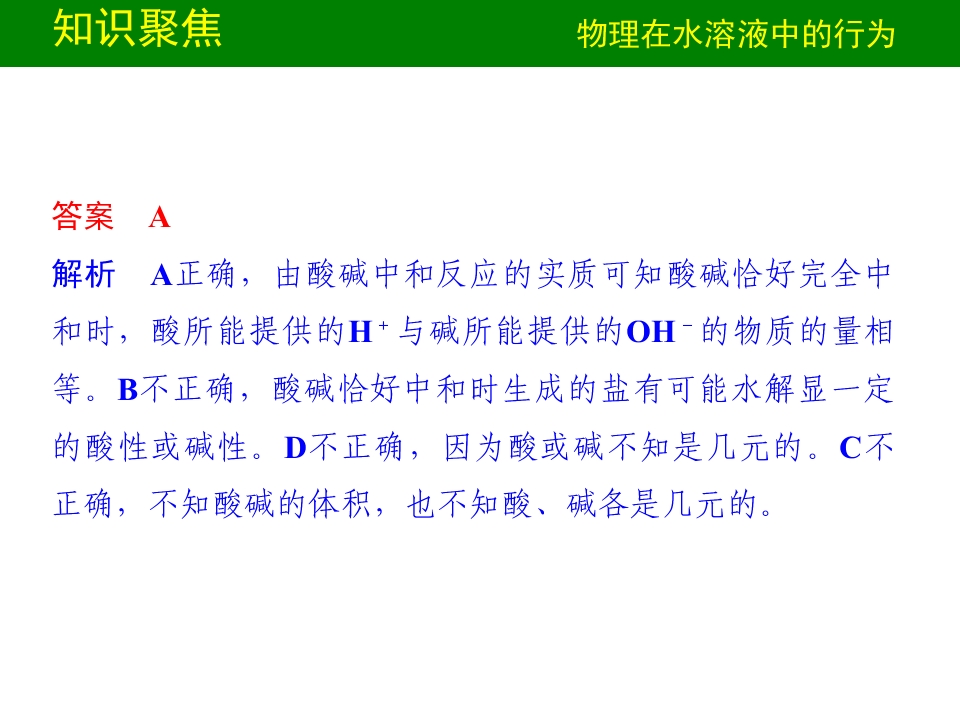 知识聚焦 物理在水溶液中的行为

答案 A

解析 A正确，由酸碱中和反应的实质可知酸碱恰好完全中和时，酸所能提供的$H^+$与碱所能提供的$OH^-$的物质的量相等。B不正确，酸碱恰好中和时生成的盐有可能水解显一定的酸性或碱性。D不正确，因为酸或碱不知是几元的。C不正确，不知酸碱的体积，也不知酸、碱各是几元的。